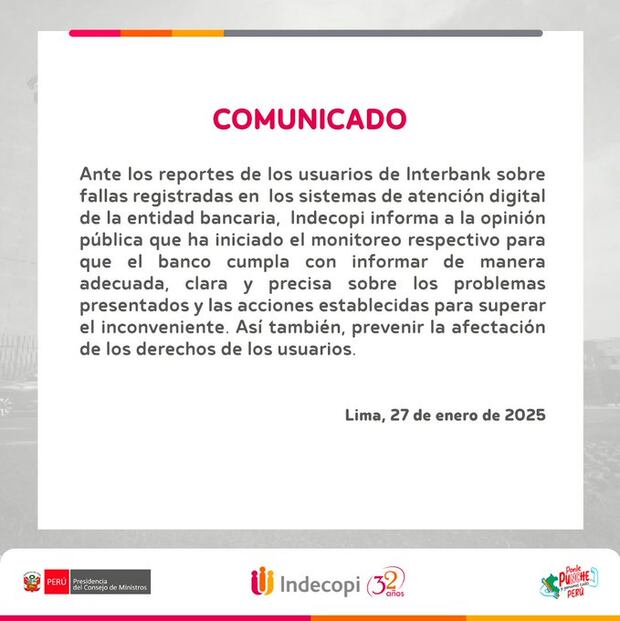 COMUNICADO

Ante los reportes de los usuarios de Interbank sobre fallas registradas en los sistemas de atención digital de la entidad bancaria, Indecopi informa a la opinión pública que ha iniciado el monitoreo respectivo para que el banco cumpla con informar de manera adecuada, clara y precisa sobre los problemas presentados y las acciones establecidas para superar el inconveniente. Así también, prevenir la afectación de los derechos de los usuarios.

Lima, 27 de enero de 2025

PERÚ Presidencia del Consejo de Ministros

Indecopi 32 años

Ponle PUNCHE PERÚ